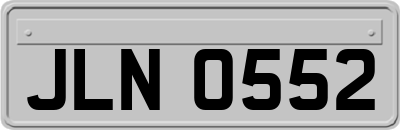 JLN 0552